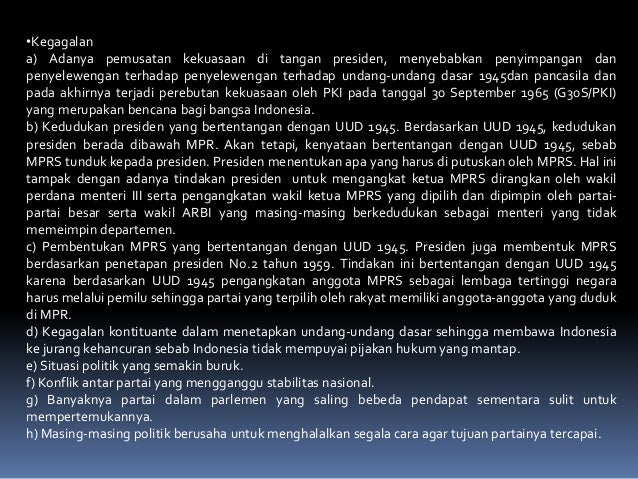 •Kegagalan
a) Adanya pemusatan kekuasaan di tangan presiden, menyebabkan penyimpangan dan penyelewengan terhadap penyelewengan terhadap undang-undang dasar 1945dan pancasila dan pada akhirnya terjadi perebutan kekuasaan oleh PKI pada tanggal 30 September 1965 (G30S/PKI) yang merupakan bencana bagi bangsa Indonesia.
b) Kedudukan presiden yang bertentangan dengan UUD 1945. Berdasarkan UUD 1945, kedudukan presiden berada dibawah MPR. Akan tetapi, kenyataan bertentangan dengan UUD 1945, sebab MPRS tunduk kepada presiden. Presiden menentukan apa yang harus di putuskan oleh MPRS. Hal ini tampak dengan adanya tindakan presiden untuk mengangkat ketua MPRS dirangkan oleh wakil perdana menteri III serta pengangkatan wakil ketua MPRS yang dipilih dan dipimpin oleh partai-partai besar serta wakil ARBI yang masing-masing berkedudukan sebagai menteri yang tidak memeimpin departemen.
c) Pembentukan MPRS yang bertentangan dengan UUD 1945. Presiden juga membentuk MPRS berdasarkan penetapan presiden No.2 tahun 1959. Tindakan ini bertentangan dengan UUD 1945 karena berdasarkan UUD 1945 pengangkatan anggota MPRS sebagai lembaga tertinggi negara harus melalui pemilu sehingga partai yang terpilih oleh rakyat memiliki anggota-anggota yang duduk di MPR.
d) Kegagalan kontituante dalam menetapkan undang-undang dasar sehingga membawa Indonesia ke jurang kehancuran sebab Indonesia tidak mempuyai pijakan hukum yang mantap.
e) Situasi politik yang semakin buruk.
f) Konflik antar partai yang mengganggu stabilitas nasional.
g) Banyaknya partai dalam parlemen yang saling bebeda pendapat sementara sulit untuk mempertemukannya.
h) Masing-masing politik berusaha untuk menghalalkan segala cara agar tujuan partainya tercapai.